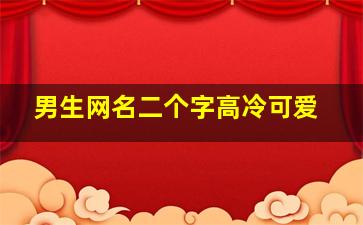 男生网名二个字高冷可爱